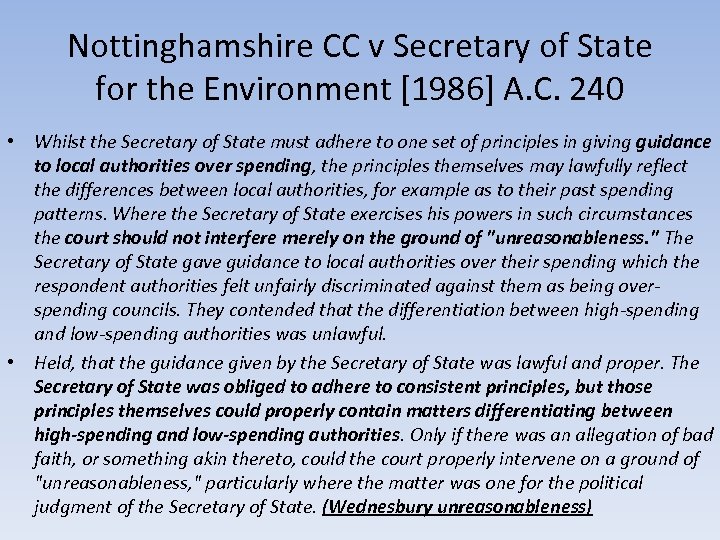 Nottinghamshire CC v Secretary of State for the Environment [1986] A.C. 240

• Whilst the Secretary of State must adhere to one set of principles in giving guidance to local authorities over spending, the principles themselves may lawfully reflect the differences between local authorities, for example as to their past spending patterns. Where the Secretary of State exercises his powers in such circumstances the court should not interfere merely on the ground of "unreasonableness." The Secretary of State gave guidance to local authorities over their spending which the respondent authorities felt unfairly discriminated against them as being over-spending councils. They contended that the differentiation between high-spending and low-spending authorities was unlawful.

• Held, that the guidance given by the Secretary of State was lawful and proper. The Secretary of State was obliged to adhere to consistent principles, but those principles themselves could properly contain matters differentiating between high-spending and low-spending authorities. Only if there was an allegation of bad faith, or something akin thereto, could the court properly intervene on a ground of "unreasonableness," particularly where the matter was one for the political judgment of the Secretary of State. (Wednesbury unreasonableness)